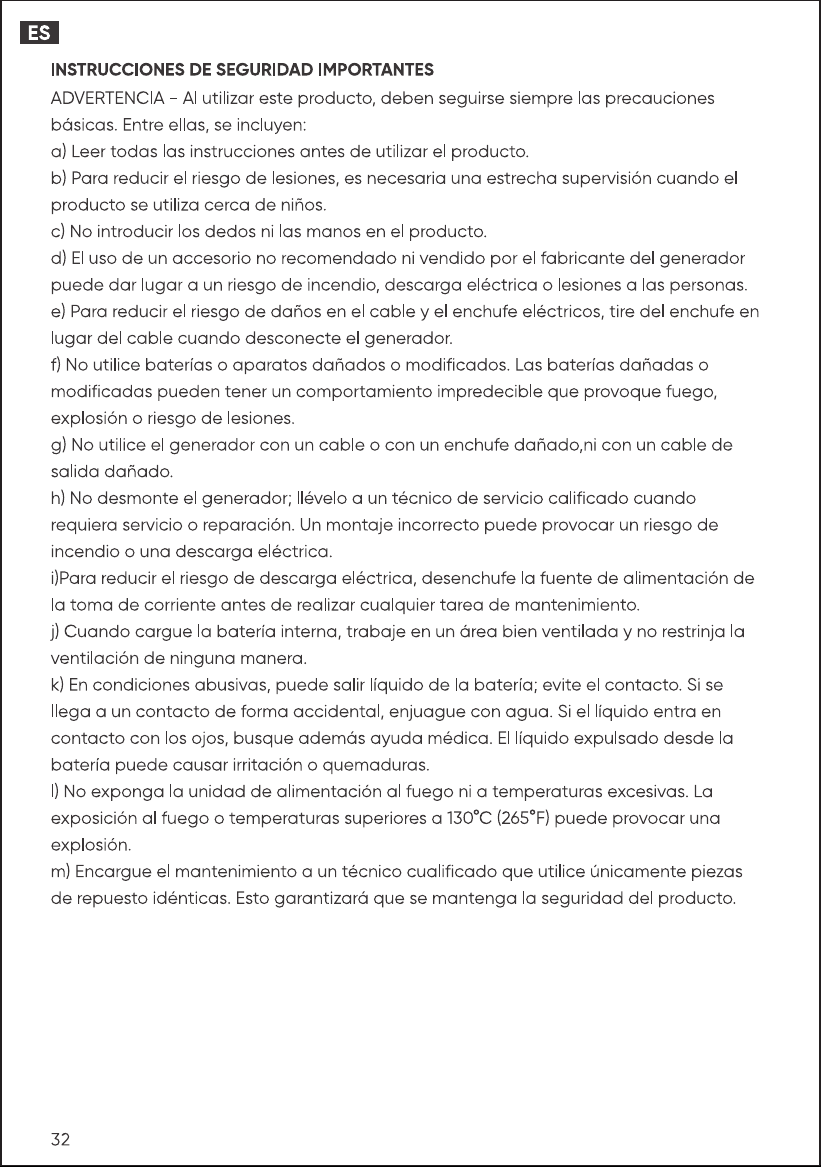 ES

INSTRUCCIONES DE SEGURIDAD IMPORTANTES

ADVERTENCIA - Al utilizar este producto, deben seguirse siempre las precauciones básicas. Entre ellas, se incluyen:

a) Leer todas las instrucciones antes de utilizar el producto.

b) Para reducir el riesgo de lesiones, es necesaria una estrecha supervisión cuando el producto se utiliza cerca de niños.

c) No introducir los dedos ni las manos en el producto.

d) El uso de un accesorio no recomendado ni vendido por el fabricante del generador puede dar lugar a un riesgo de incendio, descarga eléctrica o lesiones a las personas.

e) Para reducir el riesgo de daños en el cable y el enchufe eléctricos, tire del enchufe en lugar del cable cuando desconecte el generador.

f) No utilice baterías o aparatos dañados o modificados. Las baterías dañadas o modificadas pueden tener un comportamiento impredecible que provoque fuego, explosión o riesgo de lesiones.

g) No utilice el generador con un cable o con un enchufe dañado,ni con un cable de salida dañado.

h) No desmonte el generador; llévelo a un técnico de servicio calificado cuando requiera servicio o reparación. Un montaje incorrecto puede provocar un riesgo de incendio o una descarga eléctrica.

i)Para reducir el riesgo de descarga eléctrica, desenchufe la fuente de alimentación de la toma de corriente antes de realizar cualquier tarea de mantenimiento.

j) Cuando cargue la batería interna, trabaje en un área bien ventilada y no restrinja la ventilación de ninguna manera.

k) En condiciones abusivas, puede salir líquido de la batería; evite el contacto. Si se llega a un contacto de forma accidental, enjuague con agua. Si el líquido entra en contacto con los ojos, busque además ayuda médica. El líquido expulsado desde la batería puede causar irritación o quemaduras.

l) No exponga la unidad de alimentación al fuego ni a temperaturas excesivas. La exposición al fuego o temperaturas superiores a 130°C (265°F) puede provocar una explosión.

m) Encargue el mantenimiento a un técnico cualificado que utilice únicamente piezas de repuesto idénticas. Esto garantizará que se mantenga la seguridad del producto.

32